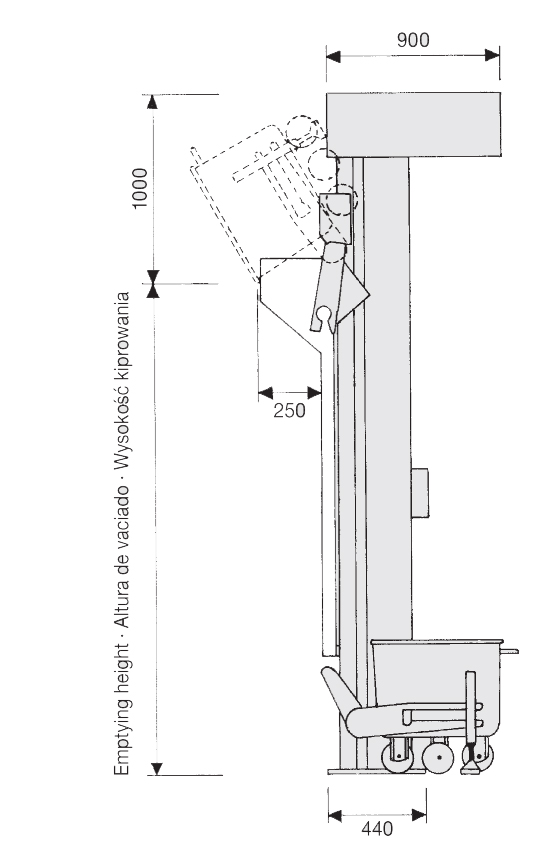 900

1000

250

Emptying height · Altura de vaciado · Wysokość kiprowania

440